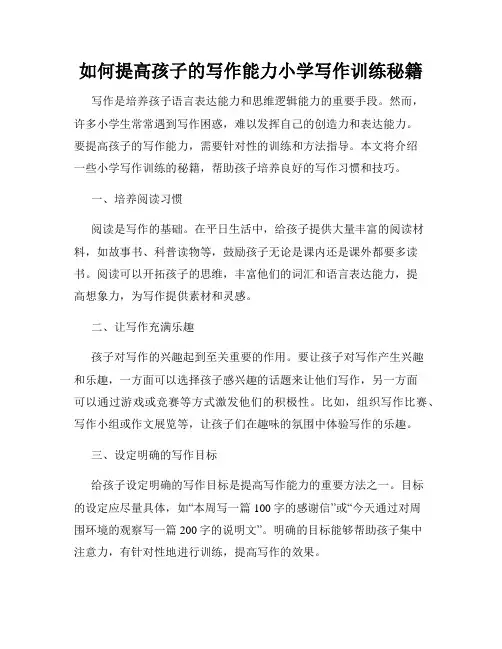 如何提高孩子的写作能力小学写作训练秘籍

写作是培养孩子语言表达能力和思维逻辑能力的重要手段。然而，许多小学生常常遇到写作困惑，难以发挥自己的创造力和表达能力。要提高孩子的写作能力，需要针对性的训练和方法指导。本文将介绍一些小学写作训练的秘籍，帮助孩子培养良好的写作习惯和技巧。

一、培养阅读习惯

阅读是写作的基础。在平日生活中，给孩子提供大量丰富的阅读材料，如故事书、科普读物等，鼓励孩子无论是课内还是课外都要多读书。阅读可以开拓孩子的思维，丰富他们的词汇和语言表达能力，提高想象力，为写作提供素材和灵感。

二、让写作充满乐趣

孩子对写作的兴趣起到至关重要的作用。要让孩子对写作产生兴趣和乐趣，一方面可以选择孩子感兴趣的话题来让他们写作，另一方面可以通过游戏或竞赛等方式激发他们的积极性。比如，组织写作比赛、写作小组或作文展览等，让孩子们在趣味的氛围中体验写作的乐趣。

三、设定明确的写作目标

给孩子设定明确的写作目标是提高写作能力的重要方法之一。目标的设定应尽量具体，如“本周写一篇 100 字的感谢信”或“今天通过对周围环境的观察写一篇 200 字的说明文”。明确的目标能够帮助孩子集中注意力，有针对性地进行训练，提高写作的效果。